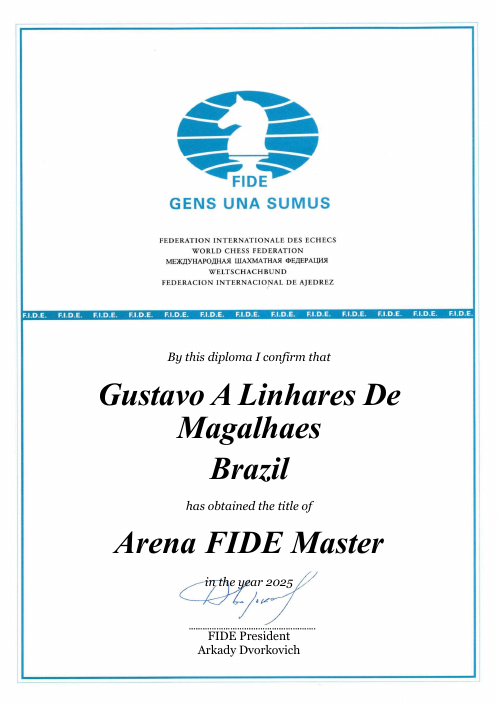 FIDE
GENS UNA SUMUS

FEDERATION INTERNATIONALE DES ECHECS
WORLD CHESS FEDERATION
МЕЖДУНАРОДНАЯ ШАХМАТНАЯ ФЕДЕРАЦИЯ
WELTSCHACHBUND
FEDERACION INTERNACIONAL DE AJEDREZ

F.I.D.E. F.I.D.E. F.I.D.E. F.I.D.E. F.I.D.E. F.I.D.E. F.I.D.E. F.I.D.E. F.I.D.E. F.I.D.E. F.I.D.E. F.I.D.E. F.I.D.E.

By this diploma I confirm that

Gustavo A Linhares De Magalhaes
Brazil

has obtained the title of

Arena FIDE Master

in the year 2025

FIDE President
Arkady Dvorkovich